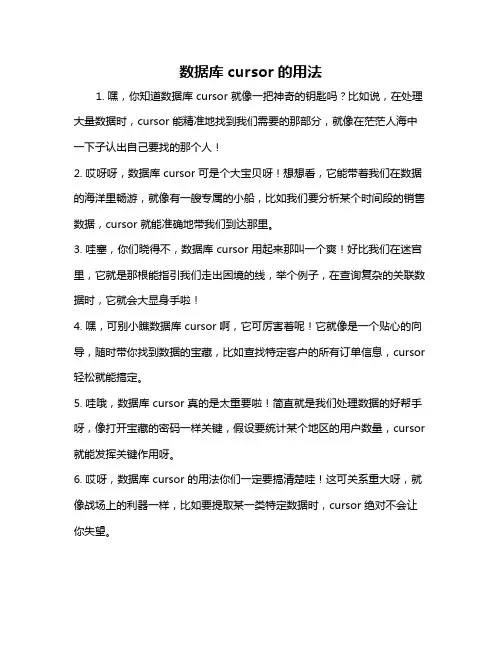 数据库 cursor 的用法

1. 嘿，你知道数据库 cursor 就像一把神奇的钥匙吗？比如说，在处理大量数据时，cursor 能精准地找到我们需要的那部分，就像在茫茫人海中一下子认出自己要找的那个人！

2. 哎呀呀，数据库 cursor 可是个大宝贝呀！想想看，它能带着我们在数据的海洋里畅游，就像有一艘专属的小船，比如我们要分析某个时间段的销售数据，cursor 就能准确地带我们到达那里。

3. 哇塞，你们晓得不，数据库 cursor 用起来那叫一个爽！好比我们在迷宫里，它就是那根能指引我们走出困境的线，举个例子，在查询复杂的关联数据时，它就会大显身手啦！

4. 嘿，可别小瞧数据库 cursor 啊，它可厉害着呢！它就像是一个贴心的向导，随时带你找到数据的宝藏，比如查找特定客户的所有订单信息，cursor 轻松就能搞定。

5. 哇哦，数据库 cursor 真的是太重要啦！简直就是我们处理数据的好帮手呀，像打开宝藏的密码一样关键，假设要统计某个地区的用户数量，cursor 就能发挥关键作用呀。

6. 哎呀，数据库 cursor 的用法你们一定要搞清楚哇！这可关系重大呀，就像战场上的利器一样，比如要提取某一类特定数据时，cursor 绝对不会让你失望。